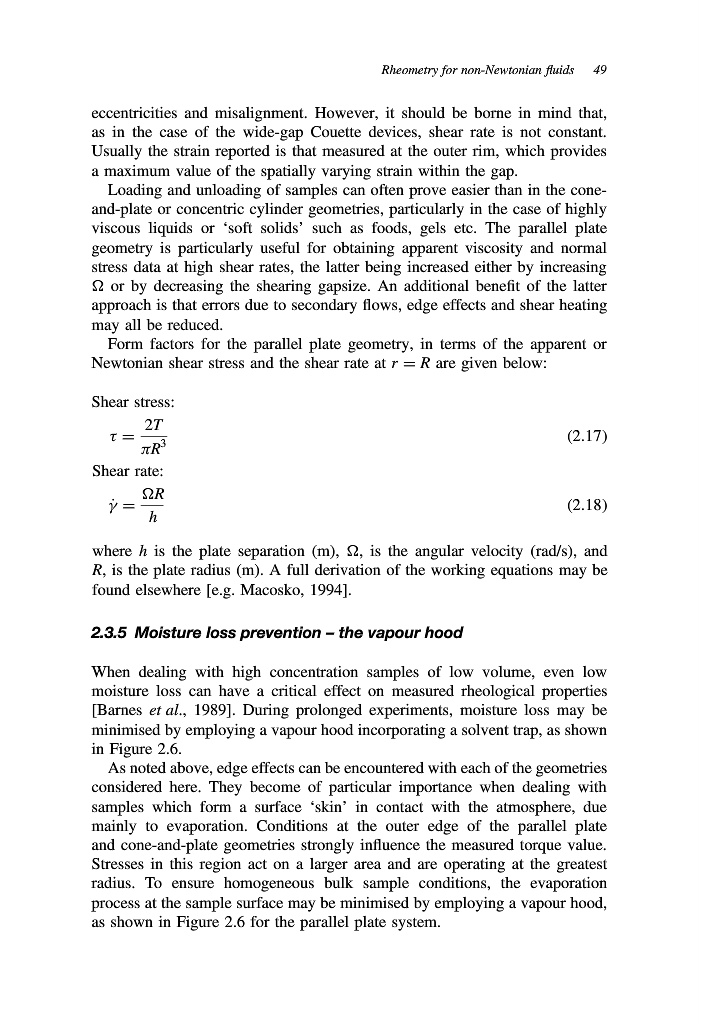 Rheometry for non-Newtonian fluids 49

eccentricities and misalignment. However, it should be borne in mind that, as in the case of the wide-gap Couette devices, shear rate is not constant. Usually the strain reported is that measured at the outer rim, which provides a maximum value of the spatially varying strain within the gap.

Loading and unloading of samples can often prove easier than in the cone-and-plate or concentric cylinder geometries, particularly in the case of highly viscous liquids or 'soft solids' such as foods, gels etc. The parallel plate geometry is particularly useful for obtaining apparent viscosity and normal stress data at high shear rates, the latter being increased either by increasing $\Omega$ or by decreasing the shearing gapsize. An additional benefit of the latter approach is that errors due to secondary flows, edge effects and shear heating may all be reduced.

Form factors for the parallel plate geometry, in terms of the apparent or Newtonian shear stress and the shear rate at $r = R$ are given below:

Shear stress:

$\tau = \frac{2T}{\pi R^3}$ (2.17)

Shear rate:

$\dot{\gamma} = \frac{\Omega R}{h}$ (2.18)

where $h$ is the plate separation (m), $\Omega$, is the angular velocity (rad/s), and $R$, is the plate radius (m). A full derivation of the working equations may be found elsewhere [e.g. Macosko, 1994].

2.3.5 Moisture loss prevention – the vapour hood

When dealing with high concentration samples of low volume, even low moisture loss can have a critical effect on measured rheological properties [Barnes et al., 1989]. During prolonged experiments, moisture loss may be minimised by employing a vapour hood incorporating a solvent trap, as shown in Figure 2.6.

As noted above, edge effects can be encountered with each of the geometries considered here. They become of particular importance when dealing with samples which form a surface 'skin' in contact with the atmosphere, due mainly to evaporation. Conditions at the outer edge of the parallel plate and cone-and-plate geometries strongly influence the measured torque value. Stresses in this region act on a larger area and are operating at the greatest radius. To ensure homogeneous bulk sample conditions, the evaporation process at the sample surface may be minimised by employing a vapour hood, as shown in Figure 2.6 for the parallel plate system.